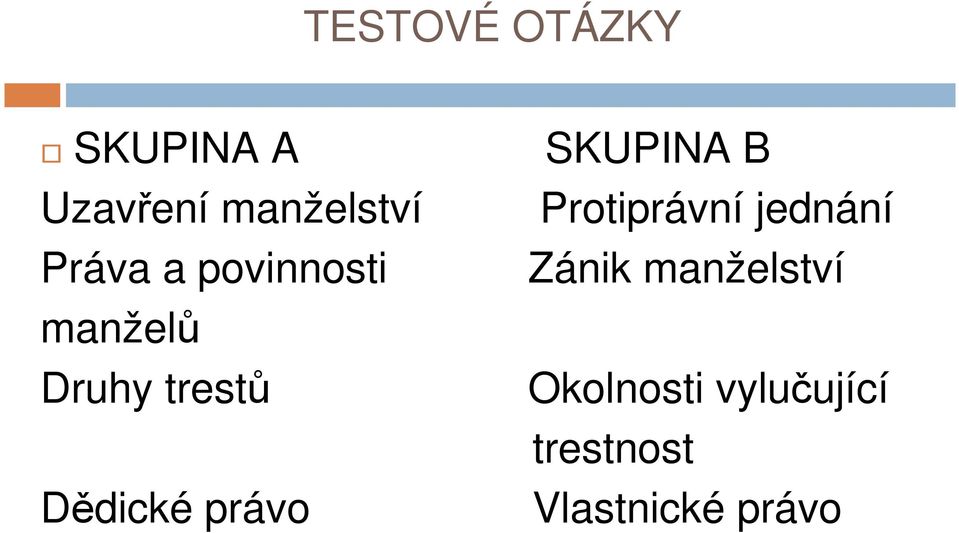 TESTOVÉ OTÁZKY

SKUPINA A
Uzavření manželství
Práva a povinnosti manželů
Druhy trestů
Dědické právo

SKUPINA B
Protiprávní jednání
Zánik manželství
Okolnosti vylučující trestnost
Vlastnické právo